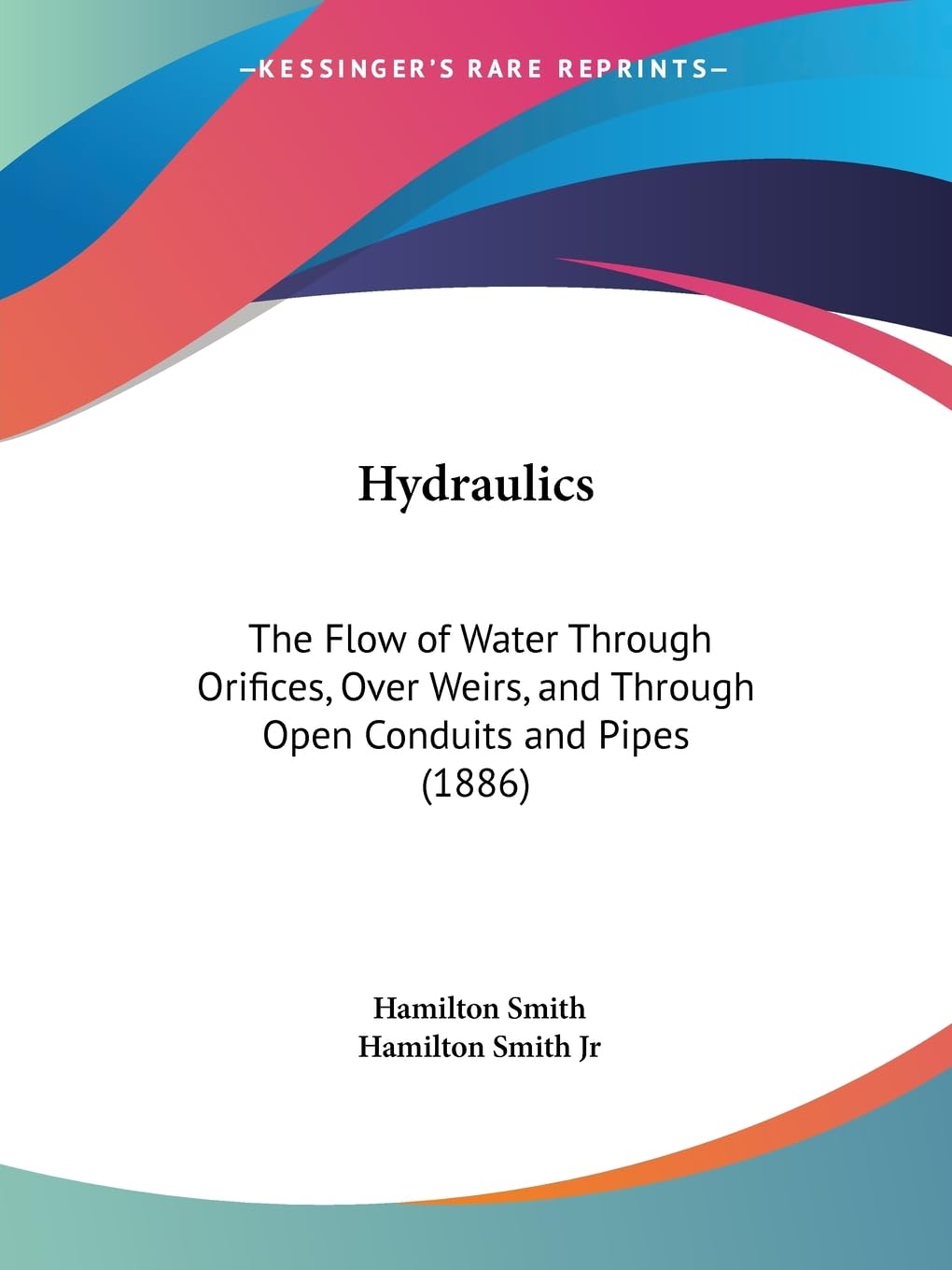 —KESSINGER'S RARE REPRINTS—

Hydraulics

The Flow of Water Through Orifices, Over Weirs, and Through Open Conduits and Pipes (1886)

Hamilton Smith
Hamilton Smith Jr